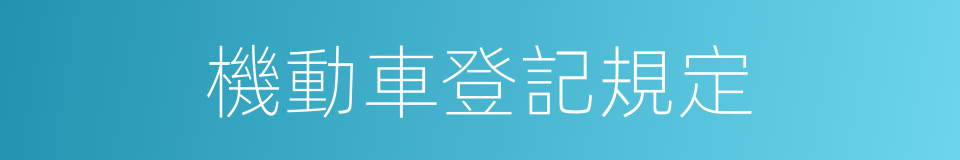 機動車登記規定